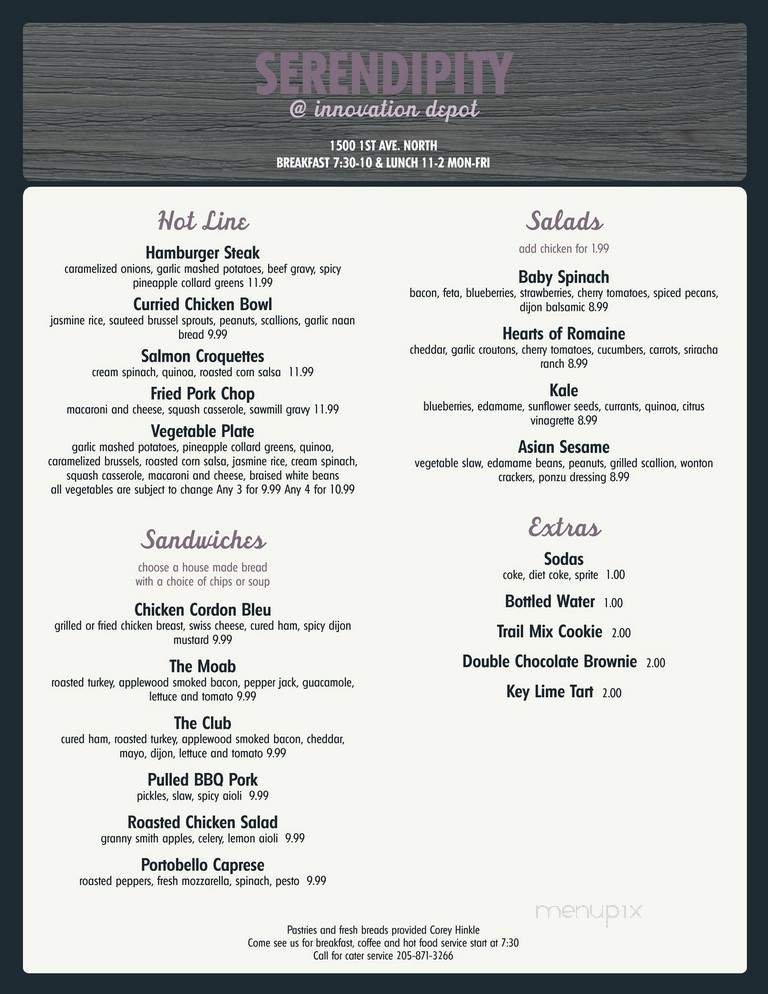 SERENDIPITY
@ innovation depot

1500 1ST AVE. NORTH
BREAKFAST 7:30-10 & LUNCH 11-2 MON-FRI

Hot Line

Hamburger Steak
caramelized onions, garlic mashed potatoes, beef gravy, spicy pineapple collard greens 11.99

Curried Chicken Bowl
jasmine rice, sauteed brussel sprouts, peanuts, scallions, garlic naan bread 9.99

Salmon Croquettes
cream spinach, quinoa, roasted corn salsa 11.99

Fried Pork Chop
macaroni and cheese, squash casserole, sawmill gravy 11.99

Vegetable Plate
garlic mashed potatoes, pineapple collard greens, quinoa, caramelized brussels, roasted corn salsa, jasmine rice, cream spinach, squash casserole, macaroni and cheese, braised white beans
all vegetables are subject to change Any 3 for 9.99 Any 4 for 10.99

Sandwiches
choose a house made bread with a choice of chips or soup

Chicken Cordon Bleu
grilled or fried chicken breast, swiss cheese, cured ham, spicy dijon mustard 9.99

The Moab
roasted turkey, applewood smoked bacon, pepper jack, guacamole, lettuce and tomato 9.99

The Club
cured ham, roasted turkey, applewood smoked bacon, cheddar, mayo, dijon, lettuce and tomato 9.99

Pulled BBQ Pork
pickles, slaw, spicy aioli 9.99

Roasted Chicken Salad
granny smith apples, celery, lemon aioli 9.99

Portobello Caprese
roasted peppers, fresh mozzarella, spinach, pesto 9.99

Salads
add chicken for 1.99

Baby Spinach
bacon, feta, blueberries, strawberries, cherry tomatoes, spiced pecans, dijon balsamic 8.99

Hearts of Romaine
cheddar, garlic croutons, cherry tomatoes, cucumbers, carrots, sriracha ranch 8.99

Kale
blueberries, edamame, sunflower seeds, currants, quinoa, citrus vinagrette 8.99

Asian Sesame
vegetable slaw, edamame beans, peanuts, grilled scallion, wonton crackers, ponzu dressing 8.99

Extras

Sodas
coke, diet coke, sprite 1.00

Bottled Water 1.00

Trail Mix Cookie 2.00

Double Chocolate Brownie 2.00

Key Lime Tart 2.00

menupix

Pastries and fresh breads provided Corey Hinkle
Come see us for breakfast, coffee and hot food service start at 7:30
Call for cater service 205-871-3266